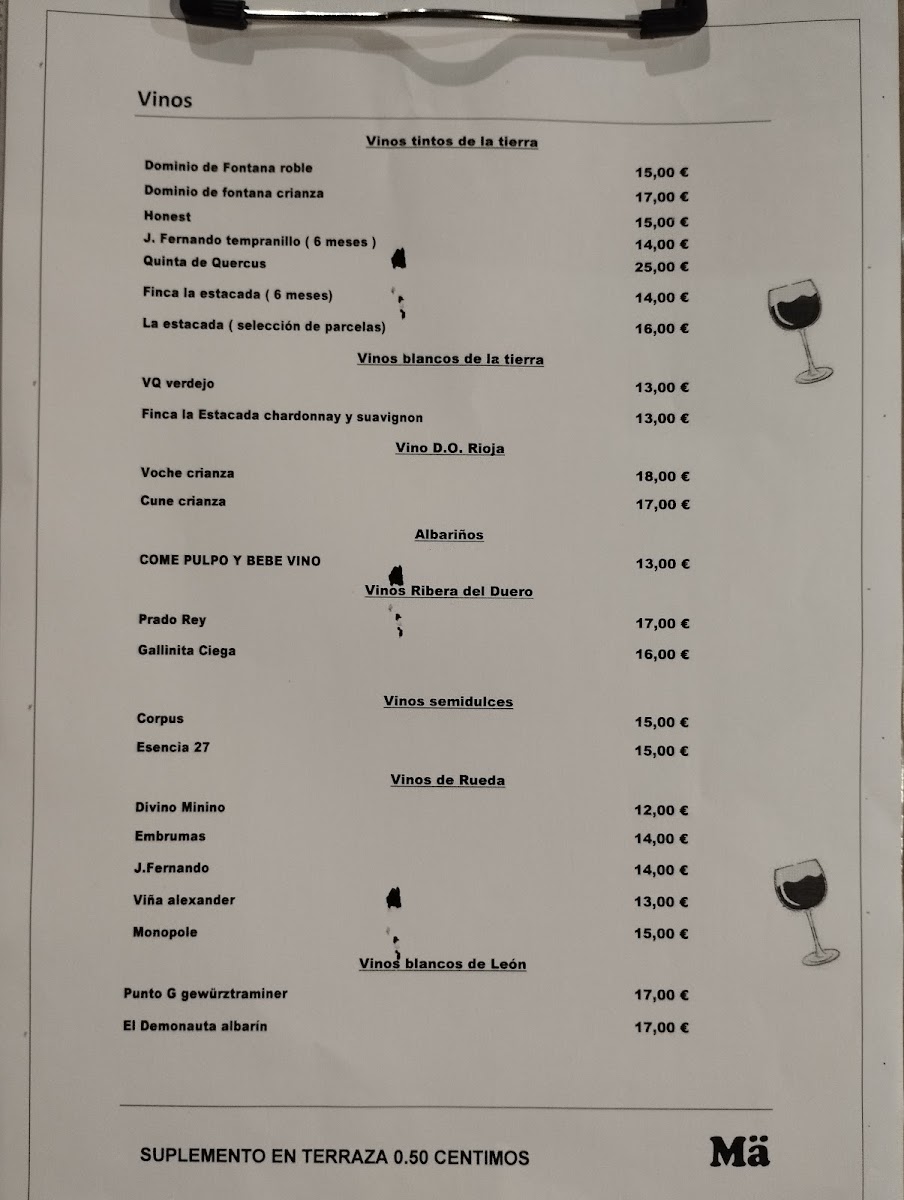 Vinos

Vinos tintos de la tierra

Dominio de Fontana roble 15,00 €
Dominio de fontana crianza 17,00 €
Honest 15,00 €
J. Fernando tempranillo ( 6 meses ) 14,00 €
Quinta de Quercus 25,00 €
Finca la estacada ( 6 meses) 14,00 €
La estacada ( selección de parcelas) 16,00 €

Vinos blancos de la tierra

VQ verdejo 13,00 €
Finca la Estacada chardonnay y suavignon 13,00 €

Vino D.O. Rioja

Voche crianza 18,00 €
Cune crianza 17,00 €

Albariños

COME PULPO Y BEBE VINO 13,00 €

Vinos Ribera del Duero

Prado Rey 17,00 €
Gallinita Ciega 16,00 €

Vinos semidulces

Corpus 15,00 €
Esencia 27 15,00 €

Vinos de Rueda

Divino Minino 12,00 €
Embrumas 14,00 €
J.Fernando 14,00 €
Viña alexander 13,00 €
Monopole 15,00 €

Vinos blancos de León

Punto G gewürztraminer 17,00 €
El Demonauta albarín 17,00 €

SUPLEMENTO EN TERRAZA 0.50 CENTIMOS

Mä